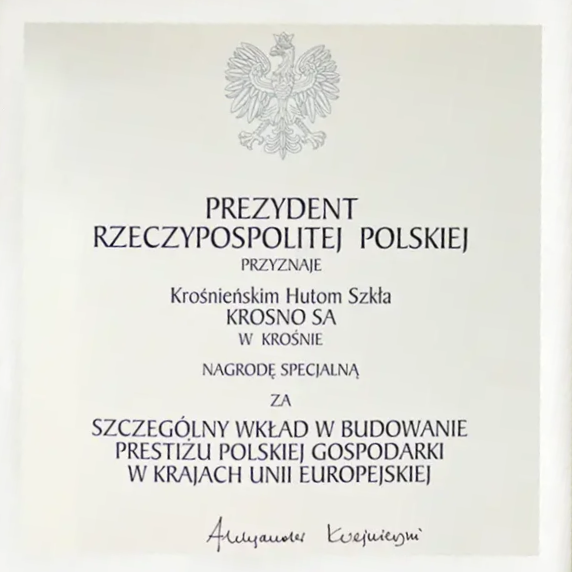 PREZYDENT
RZECZYPOSPOLITEJ POLSKIEJ
PRZYZNAJE

Krośnieńskim Hutom Szkła
KROSNO SA
W KROŚNIE

NAGRODĘ SPECJALNĄ

ZA

SZCZEGÓLNY WKŁAD W BUDOWANIE
PRESTIŻU POLSKIEJ GOSPODARKI
W KRAJACH UNII EUROPEJSKIEJ

Aleksander Kwaśniewski